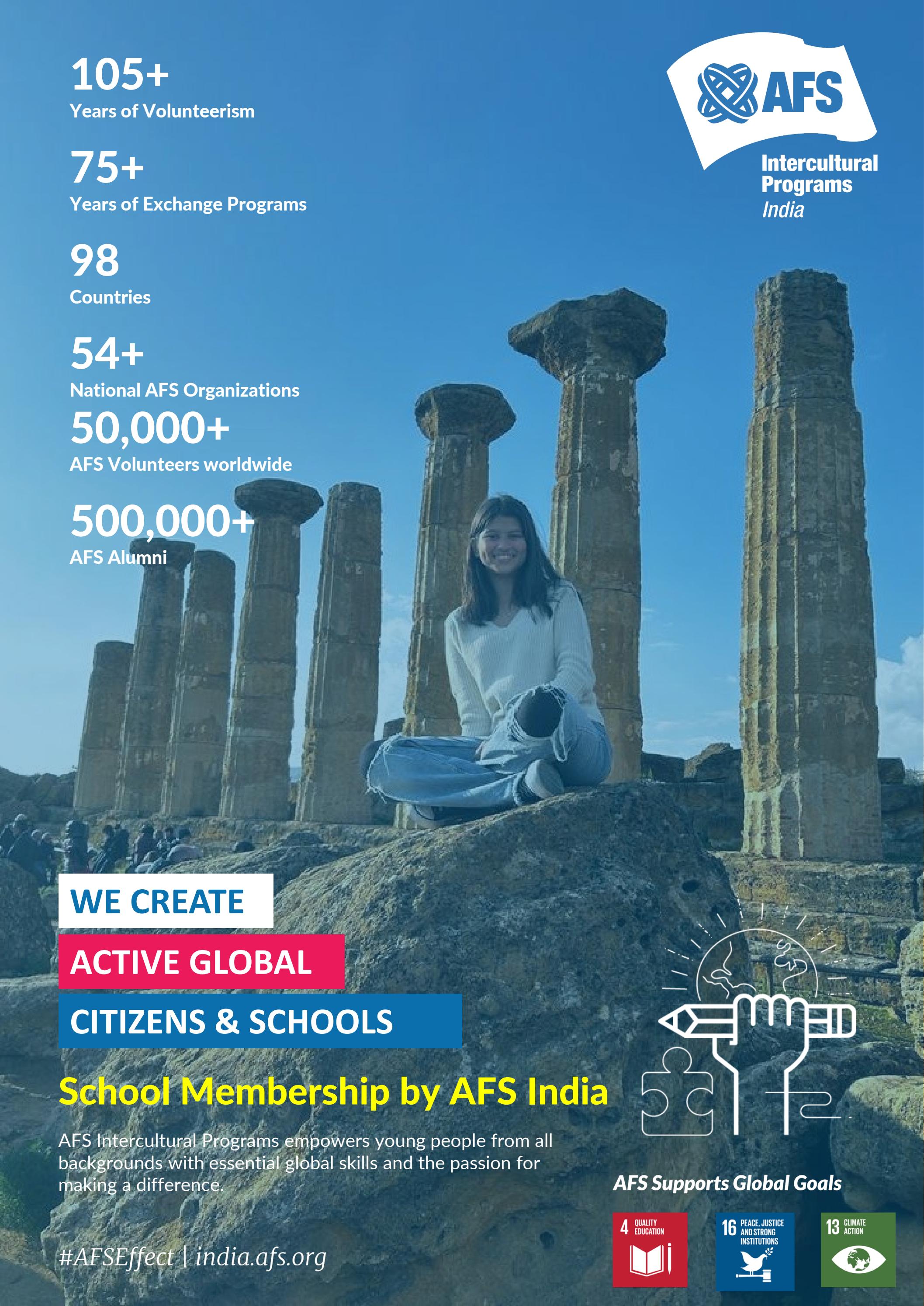 105+
Years of Volunteerism

75+
Years of Exchange Programs

98
Countries

54+
National AFS Organizations

50,000+
AFS Volunteers worldwide

500,000+
AFS Alumni

AFS
Intercultural Programs
India

WE CREATE
ACTIVE GLOBAL
CITIZENS & SCHOOLS

School Membership by AFS India

AFS Intercultural Programs empowers young people from all backgrounds with essential global skills and the passion for making a difference.

#AFSEffect | india.afs.org

AFS Supports Global Goals

4 QUALITY EDUCATION

16 PEACE, JUSTICE AND STRONG INSTITUTIONS

13 CLIMATE ACTION